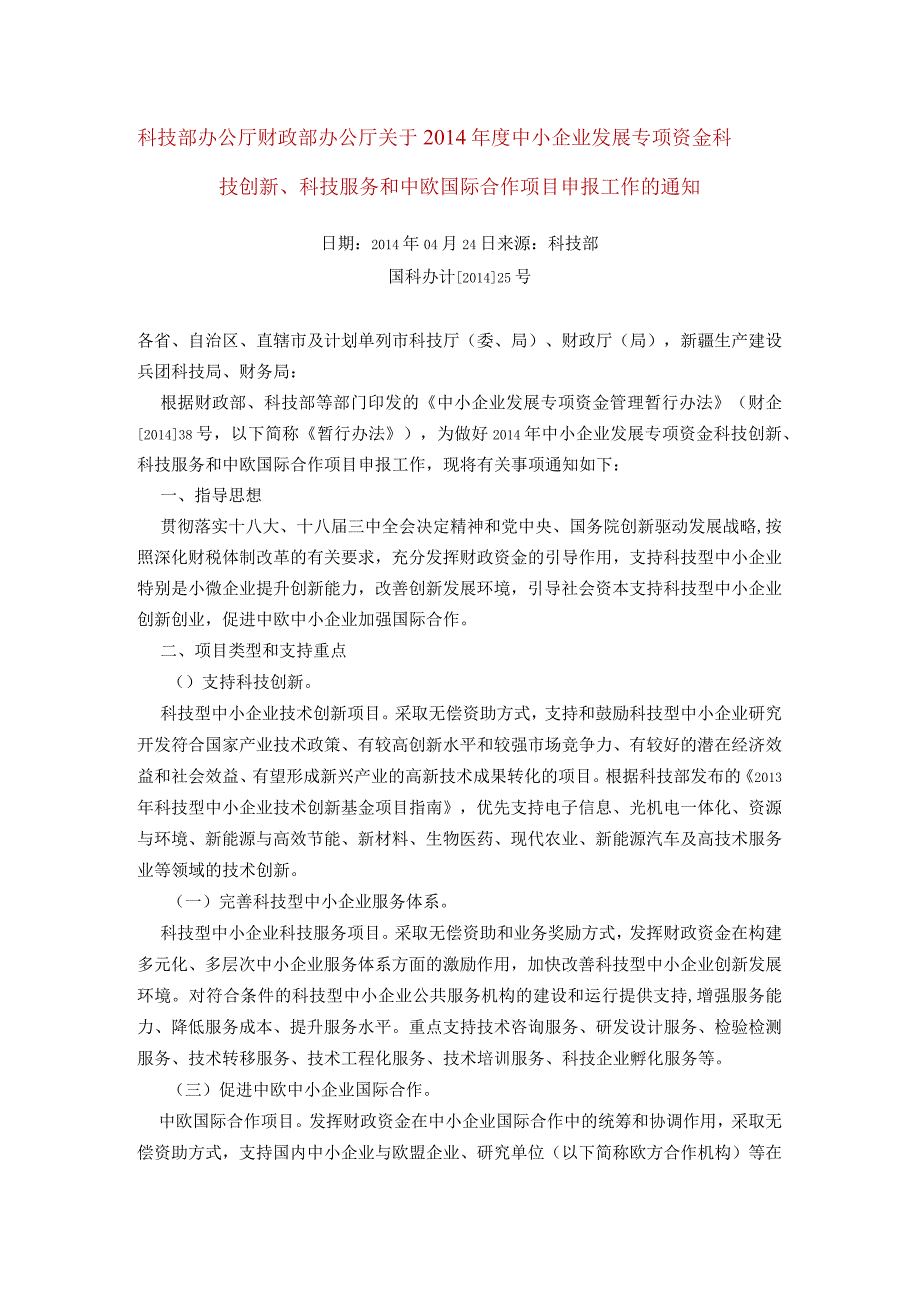 科技部办公厅财政部办公厅关于2014年度中小企业发展专项资金科技创新、科技服务和中欧国际合作项目申报工作的通知

日期：2014年04月24日来源：科技部

国科办计[2014]25号

各省、自治区、直辖市及计划单列市科技厅（委、局）、财政厅（局），新疆生产建设兵团科技局、财务局：

根据财政部、科技部等部门印发的《中小企业发展专项资金管理暂行办法》（财企[2014]38号，以下简称《暂行办法》），为做好2014年中小企业发展专项资金科技创新、科技服务和中欧国际合作项目申报工作，现将有关事项通知如下：

一、指导思想

贯彻落实十八大、十八届三中全会决定精神和党中央、国务院创新驱动发展战略,按照深化财税体制改革的有关要求，充分发挥财政资金的引导作用，支持科技型中小企业特别是小微企业提升创新能力，改善创新发展环境，引导社会资本支持科技型中小企业创新创业，促进中欧中小企业加强国际合作。

二、项目类型和支持重点

（）支持科技创新。

科技型中小企业技术创新项目。采取无偿资助方式，支持和鼓励科技型中小企业研究开发符合国家产业技术政策、有较高创新水平和较强市场竞争力、有较好的潜在经济效益和社会效益、有望形成新兴产业的高新技术成果转化的项目。根据科技部发布的《2013年科技型中小企业技术创新基金项目指南》，优先支持电子信息、光机电一体化、资源与环境、新能源与高效节能、新材料、生物医药、现代农业、新能源汽车及高技术服务业等领域的技术创新。

（一）完善科技型中小企业服务体系。

科技型中小企业科技服务项目。采取无偿资助和业务奖励方式，发挥财政资金在构建多元化、多层次中小企业服务体系方面的激励作用，加快改善科技型中小企业创新发展环境。对符合条件的科技型中小企业公共服务机构的建设和运行提供支持，增强服务能力、降低服务成本、提升服务水平。重点支持技术咨询服务、研发设计服务、检验检测服务、技术转移服务、技术工程化服务、技术培训服务、科技企业孵化服务等。

（三）促进中欧中小企业国际合作。

中欧国际合作项目。发挥财政资金在中小企业国际合作中的统筹和协调作用，采取无偿资助方式，支持国内中小企业与欧盟企业、研究单位（以下简称欧方合作机构）等在